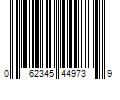 0 62345 44973 9